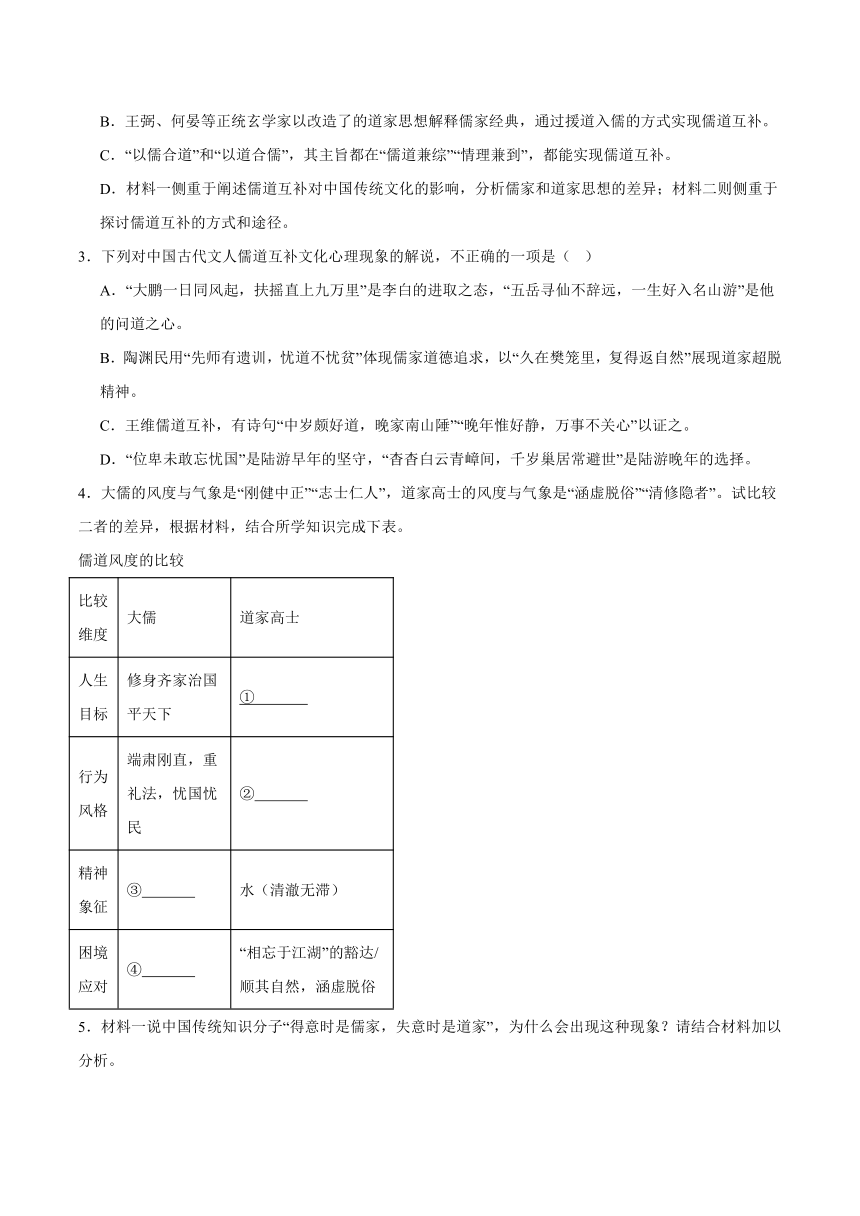 B．王弼、何晏等正统玄学家以改造了的道家思想解释儒家经典，通过援道入儒的方式实现儒道互补。

C．“以儒合道”和“以道合儒”，其主旨都在“儒道兼综”“情理兼到”，都能实现儒道互补。

D．材料一侧重于阐述儒道互补对中国传统文化的影响，分析儒家和道家思想的差异；材料二则侧重于探讨儒道互补的方式和途径。

3．下列对中国古代文人儒道互补文化心理现象的解说，不正确的一项是（　）

A．“大鹏一日同风起，扶摇直上九万里”是李白的进取之态，“五岳寻仙不辞远，一生好入名山游”是他的问道之心。

B．陶渊民用“先师有遗训，忧道不忧贫”体现儒家道德追求，以“久在樊笼里，复得返自然”展现道家超脱精神。

C．王维儒道互补，有诗句“中岁颇好道，晚家南山陲”“晚年惟好静，万事不关心”以证之。

D．“位卑未敢忘忧国”是陆游早年的坚守，“杳杳白云青嶂间，千岁巢居常避世”是陆游晚年的选择。

4．大儒的风度与气象是“刚健中正”“志士仁人”，道家高士的风度与气象是“涵虚脱俗”“清修隐者”。试比较二者的差异，根据材料，结合所学知识完成下表。

儒道风度的比较

| 比较维度 | 大儒 | 道家高士 |
|---|---|---|
| 人生目标 | 修身齐家治国平天下 | ①_______ |
| 行为风格 | 端肃刚直，重礼法，忧国忧民 | ②_______ |
| 精神象征 | ③_______ | 水（清澈无滞） |
| 困境应对 | ④_______ | “相忘于江湖”的豁达/顺其自然，涵虚脱俗 |

5．材料一说中国传统知识分子“得意时是儒家，失意时是道家”，为什么会出现这种现象？请结合材料加以分析。